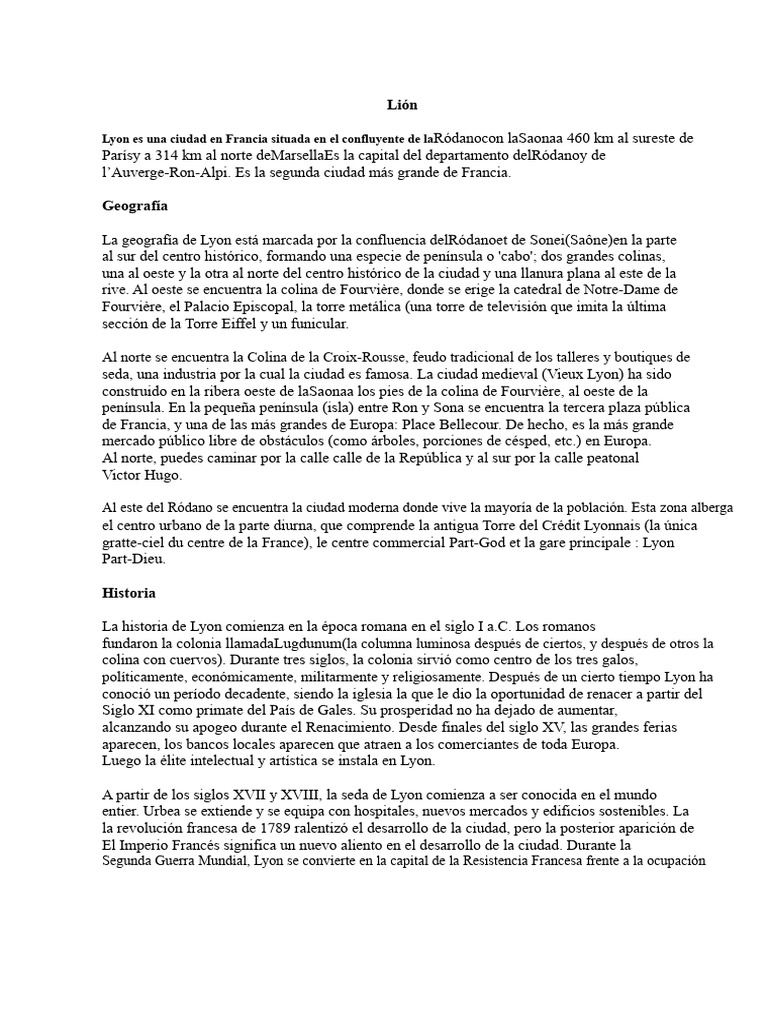 Lión

Lyon es una ciudad en Francia situada en el confluyente de laRódanocon laSaonaa 460 km al sureste de Parísy a 314 km al norte deMarsellaEs la capital del departamento delRódanoy de l'Auverge-Ron-Alpi. Es la segunda ciudad más grande de Francia.

Geografía

La geografía de Lyon está marcada por la confluencia delRódanoet de Sonei(Saône)en la parte al sur del centro histórico, formando una especie de península o 'cabo'; dos grandes colinas, una al oeste y la otra al norte del centro histórico de la ciudad y una llanura plana al este de la rive. Al oeste se encuentra la colina de Fourvière, donde se erige la catedral de Notre-Dame de Fourvière, el Palacio Episcopal, la torre metálica (una torre de televisión que imita la última sección de la Torre Eiffel y un funicular.

Al norte se encuentra la Colina de la Croix-Rousse, feudo tradicional de los talleres y boutiques de seda, una industria por la cual la ciudad es famosa. La ciudad medieval (Vieux Lyon) ha sido construido en la ribera oeste de laSaonaa los pies de la colina de Fourvière, al oeste de la península. En la pequeña península (isla) entre Ron y Sona se encuentra la tercera plaza pública de Francia, y una de las más grandes de Europa: Place Bellecour. De hecho, es la más grande mercado público libre de obstáculos (como árboles, porciones de césped, etc.) en Europa. Al norte, puedes caminar por la calle calle de la República y al sur por la calle peatonal Victor Hugo.

Al este del Ródano se encuentra la ciudad moderna donde vive la mayoría de la población. Esta zona alberga el centro urbano de la parte diurna, que comprende la antigua Torre del Crédit Lyonnais (la única gratte-ciel du centre de la France), le centre commercial Part-God et la gare principale : Lyon Part-Dieu.

Historia

La historia de Lyon comienza en la época romana en el siglo I a.C. Los romanos fundaron la colonia llamadaLugdunum(la columna luminosa después de ciertos, y después de otros la colina con cuervos). Durante tres siglos, la colonia sirvió como centro de los tres galos, políticamente, económicamente, militarmente y religiosamente. Después de un cierto tiempo Lyon ha conoció un período decadente, siendo la iglesia la que le dio la oportunidad de renacer a partir del Siglo XI como primate del País de Gales. Su prosperidad no ha dejado de aumentar, alcanzando su apogeo durante el Renacimiento. Desde finales del siglo XV, las grandes ferias aparecen, los bancos locales aparecen que atraen a los comerciantes de toda Europa. Luego la élite intelectual y artística se instala en Lyon.

A partir de los siglos XVII y XVIII, la seda de Lyon comienza a ser conocida en el mundo entier. Urbea se extiende y se equipa con hospitales, nuevos mercados y edificios sostenibles. La la revolución francesa de 1789 ralentizó el desarrollo de la ciudad, pero la posterior aparición de El Imperio Francés significa un nuevo aliento en el desarrollo de la ciudad. Durante la Segunda Guerra Mundial, Lyon se convierte en la capital de la Resistencia Francesa frente a la ocupación